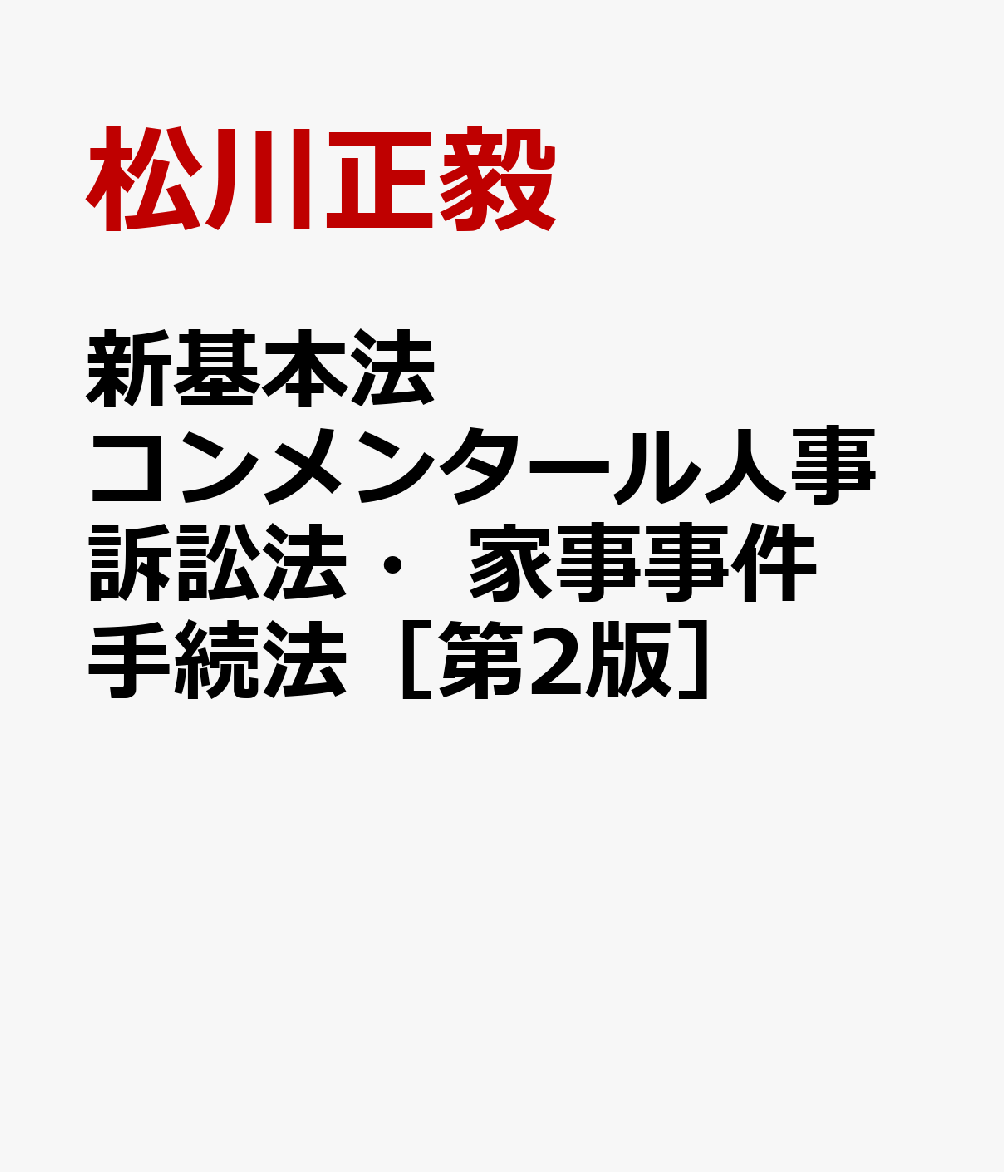 松川正毅

新基本法コンメンタール人事訴訟法・ 家事事件手続法［第2版］